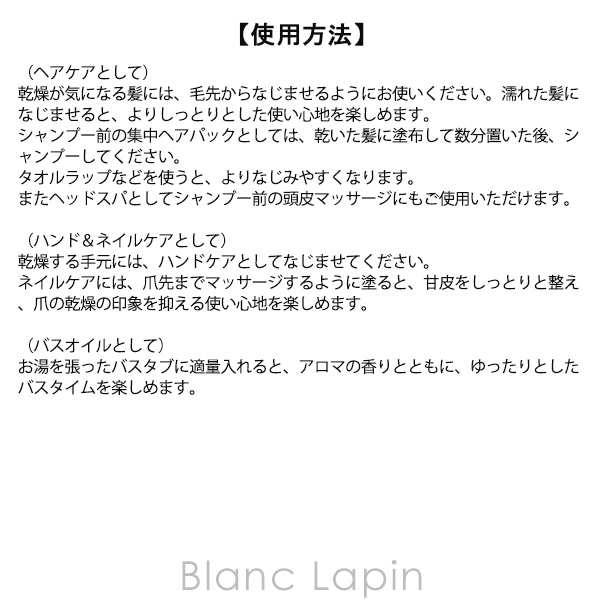 【使用方法】

（ヘアケアとして）
乾燥が気になる髪には、毛先からなじませるようにお使いください。濡れた髪になじませると、よりしっとりとした使い心地を楽しめます。
シャンプー前の集中ヘアパックとしては、乾いた髪に塗布して数分置いた後、シャンプーしてください。
タオルラップなどを使うと、よりなじみやすくなります。
またヘッドスパとしてシャンプー前の頭皮マッサージにもご使用いただけます。

（ハンド＆ネイルケアとして）
乾燥する手元には、ハンドケアとしてなじませてください。
ネイルケアには、爪先までマッサージするように塗ると、甘皮をしっとりと整え、爪の乾燥の印象を抑える使い心地を楽しめます。

（バスオイルとして）
お湯を張ったバスタブに適量入れると、アロマの香りとともに、ゆったりとしたバスタイムを楽しめます。

Blanc Lapin